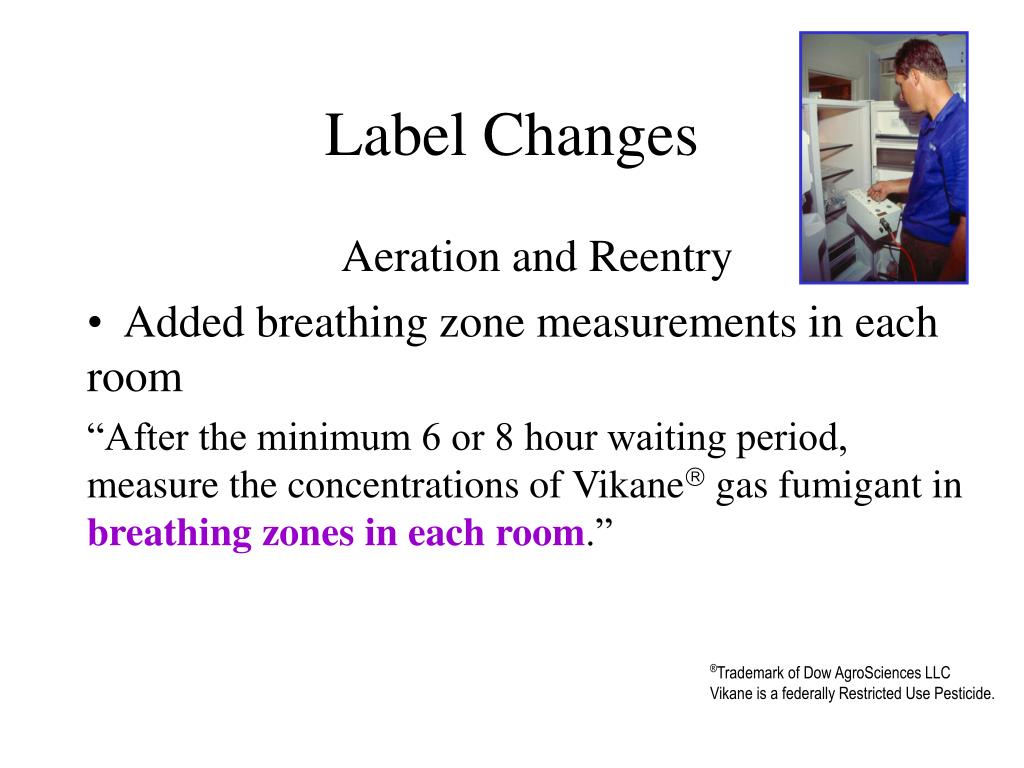 Label Changes

Aeration and Reentry

• Added breathing zone measurements in each room

“After the minimum 6 or 8 hour waiting period, measure the concentrations of Vikane® gas fumigant in breathing zones in each room.”

®Trademark of Dow AgroSciences LLC
Vikane is a federally Restricted Use Pesticide.